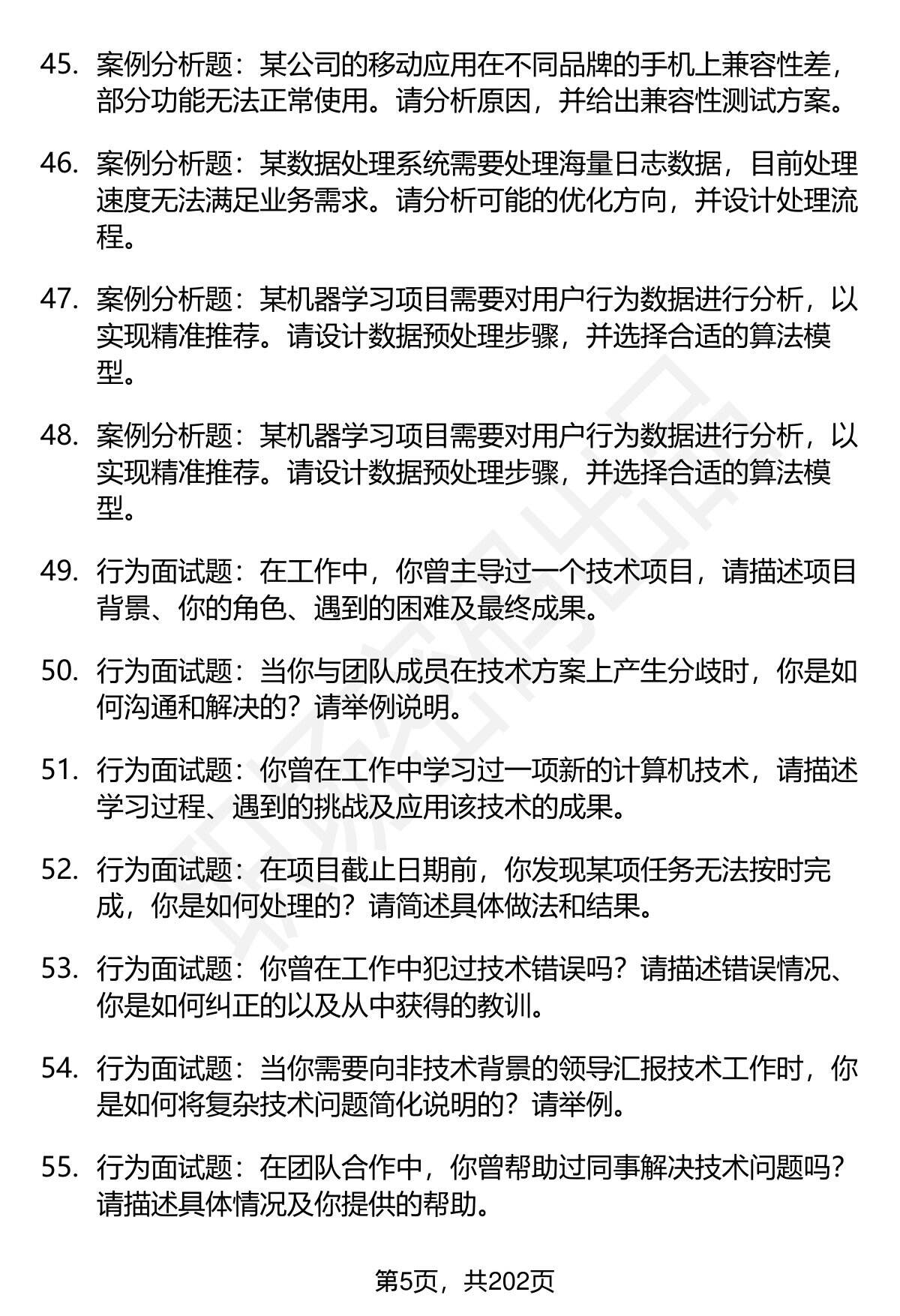 45. 案例分析题：某公司的移动应用在不同品牌的手机上兼容性差，部分功能无法正常使用。请分析原因，并给出兼容性测试方案。

46. 案例分析题：某数据处理系统需要处理海量日志数据，目前处理速度无法满足业务需求。请分析可能的优化方向，并设计处理流程。

47. 案例分析题：某机器学习项目需要对用户行为数据进行分析，以实现精准推荐。请设计数据预处理步骤，并选择合适的算法模型。

48. 案例分析题：某机器学习项目需要对用户行为数据进行分析，以实现精准推荐。请设计数据预处理步骤，并选择合适的算法模型。

49. 行为面试题：在工作中，你曾主导过一个技术项目，请描述项目背景、你的角色、遇到的困难及最终成果。

50. 行为面试题：当你与团队成员在技术方案上产生分歧时，你是如何沟通和解决的？请举例说明。

51. 行为面试题：你曾在工作中学习过一项新的计算机技术，请描述学习过程、遇到的挑战及应用该技术的成果。

52. 行为面试题：在项目截止日期前，你发现某项任务无法按时完成，你是如何处理的？请简述具体做法和结果。

53. 行为面试题：你曾在工作中犯过技术错误吗？请描述错误情况、你是如何纠正的以及从中获得的教训。

54. 行为面试题：当你需要向非技术背景的领导汇报技术工作时，你是如何将复杂技术问题简化说明的？请举例。

55. 行为面试题：在团队合作中，你曾帮助过同事解决技术问题吗？请描述具体情况及你提供的帮助。

第5页，共202页